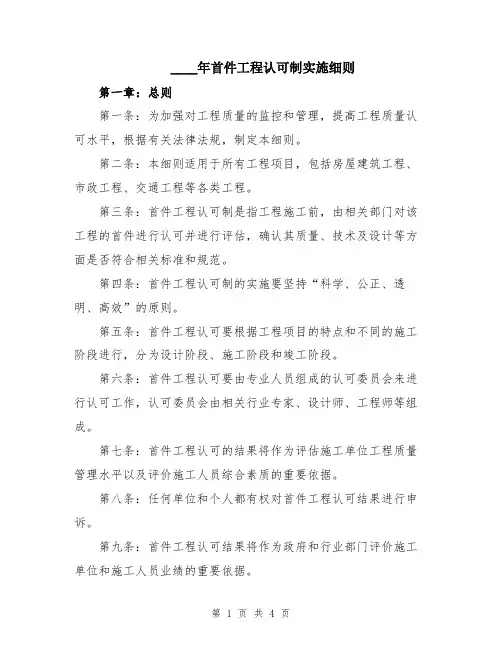 ____年首件工程认可制实施细则

第一章：总则

第一条：为加强对工程质量的监控和管理，提高工程质量认可水平，根据有关法律法规，制定本细则。

第二条：本细则适用于所有工程项目，包括房屋建筑工程、市政工程、交通工程等各类工程。

第三条：首件工程认可制是指工程施工前，由相关部门对该工程的首件进行认可并进行评估，确认其质量、技术及设计等方面是否符合相关标准和规范。

第四条：首件工程认可制的实施要坚持“科学、公正、透明、高效”的原则。

第五条：首件工程认可要根据工程项目的特点和不同的施工阶段进行，分为设计阶段、施工阶段和竣工阶段。

第六条：首件工程认可要由专业人员组成的认可委员会来进行认可工作，认可委员会由相关行业专家、设计师、工程师等组成。

第七条：首件工程认可的结果将作为评估施工单位工程质量管理水平以及评价施工人员综合素质的重要依据。

第八条：任何单位和个人都有权对首件工程认可结果进行申诉。

第九条：首件工程认可结果将作为政府和行业部门评价施工单位和施工人员业绩的重要依据。

第 1 页 共 4 页